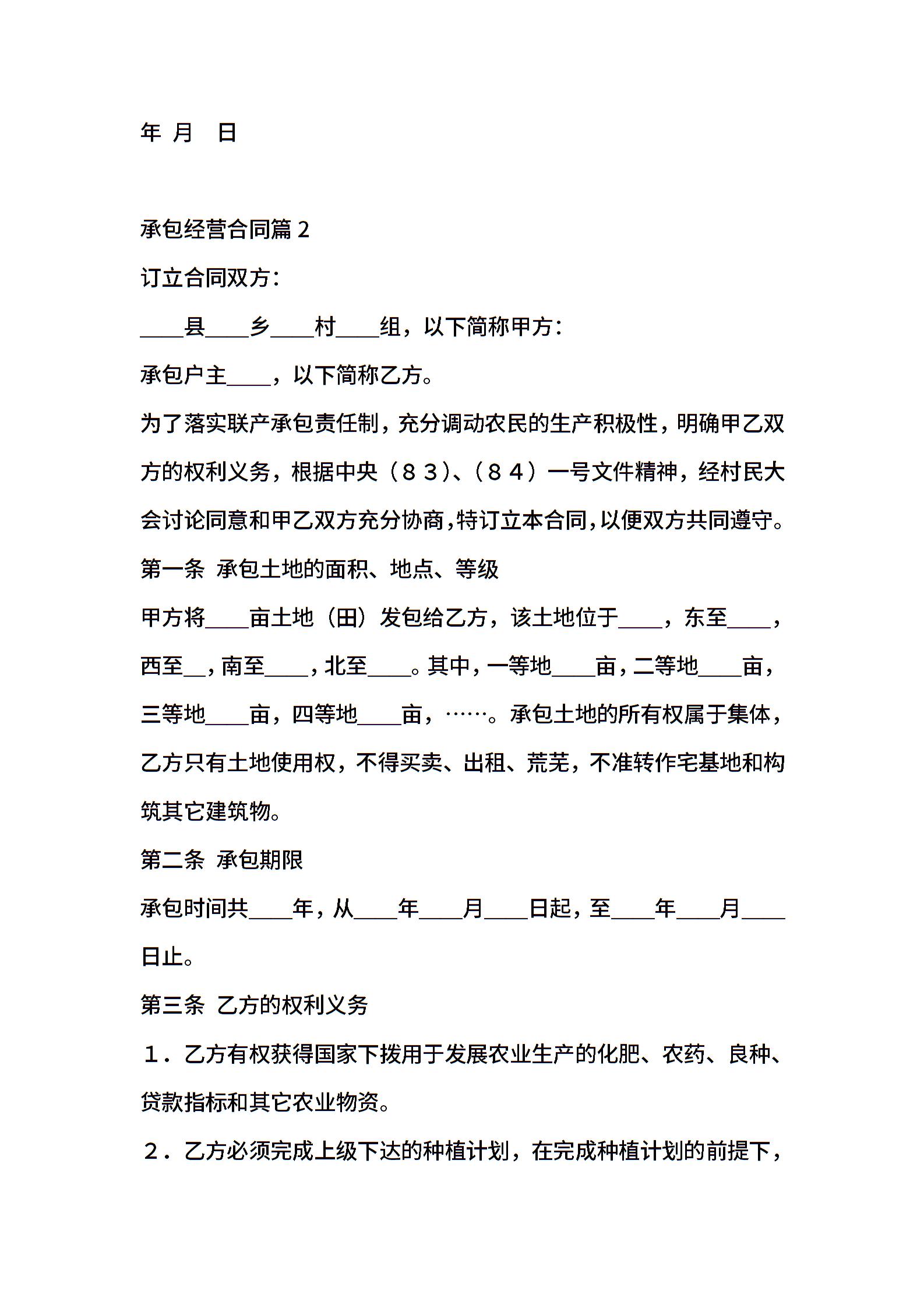 年 月 日

承包经营合同篇 2

订立合同双方：

____县____乡____村____组，以下简称甲方：

承包户主____，以下简称乙方。

为了落实联产承包责任制，充分调动农民的生产积极性，明确甲乙双方的权利义务，根据中央（８３）、（８４）一号文件精神，经村民大会讨论同意和甲乙双方充分协商，特订立本合同，以便双方共同遵守。

第一条 承包土地的面积、地点、等级

甲方将____亩土地（田）发包给乙方，该土地位于____，东至____，西至__，南至____，北至____。其中，一等地____亩，二等地____亩，三等地____亩，四等地____亩，……。承包土地的所有权属于集体，乙方只有土地使用权，不得买卖、出租、荒芜，不准转作宅基地和构筑其它建筑物。

第二条 承包期限

承包时间共____年，从____年____月____日起，至____年____月____日止。

第三条 乙方的权利义务

１．乙方有权获得国家下拨用于发展农业生产的化肥、农药、良种、贷款指标和其它农业物资。

２．乙方必须完成上级下达的种植计划，在完成种植计划的前提下，